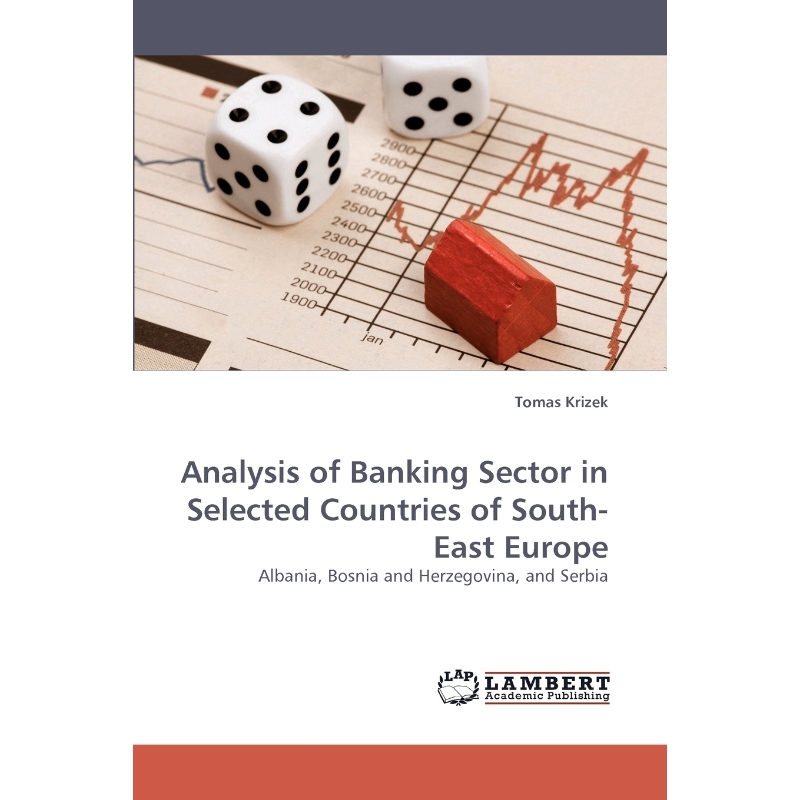 2900
2800
2700
2600
2500
2400
2300
2200
2100
2000
1900
Jan

Tomas Krizek

Analysis of Banking Sector in Selected Countries of South-East Europe

Albania, Bosnia and Herzegovina, and Serbia

LAP
LAMBERT
Academic Publishing